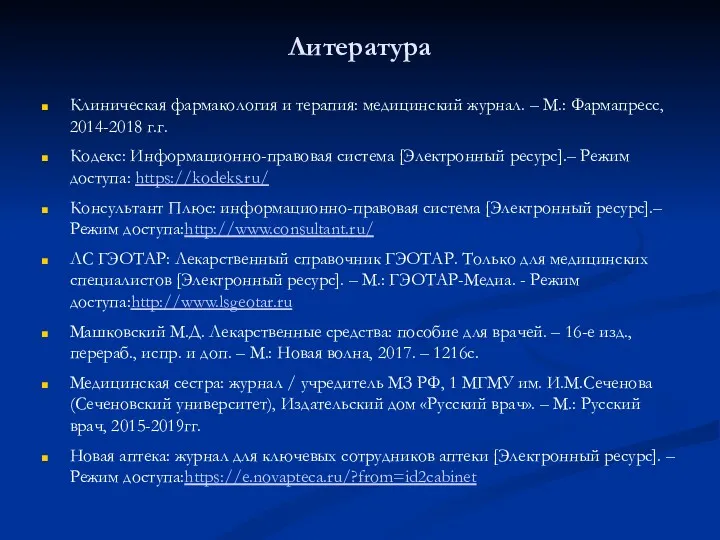 Литература

Клиническая фармакология и терапия: медицинский журнал. – М.: Фармапресс, 2014-2018 г.г.

Кодекс: Информационно-правовая система [Электронный ресурс].– Режим доступа: https://kodeks.ru/

Консультант Плюс: информационно-правовая система [Электронный ресурс].– Режим доступа:http://www.consultant.ru/

ЛС ГЭОТАР: Лекарственный справочник ГЭОТАР. Только для медицинских специалистов [Электронный ресурс]. – М.: ГЭОТАР-Медиа. - Режим доступа:http://www.lsgeotar.ru

Машковский М.Д. Лекарственные средства: пособие для врачей. – 16-е изд., перераб., испр. и доп. – М.: Новая волна, 2017. – 1216с.

Медицинская сестра: журнал / учредитель МЗ РФ, 1 МГМУ им. И.М.Сеченова (Сеченовский университет), Издательский дом «Русский врач». – М.: Русский врач, 2015-2019гг.

Новая аптека: журнал для ключевых сотрудников аптеки [Электронный ресурс]. – Режим доступа:https://e.novapteca.ru/?from=id2cabinet